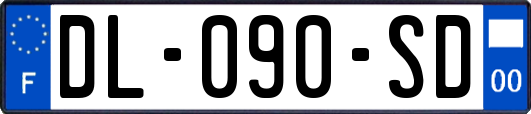 F

DL-090-SD

00